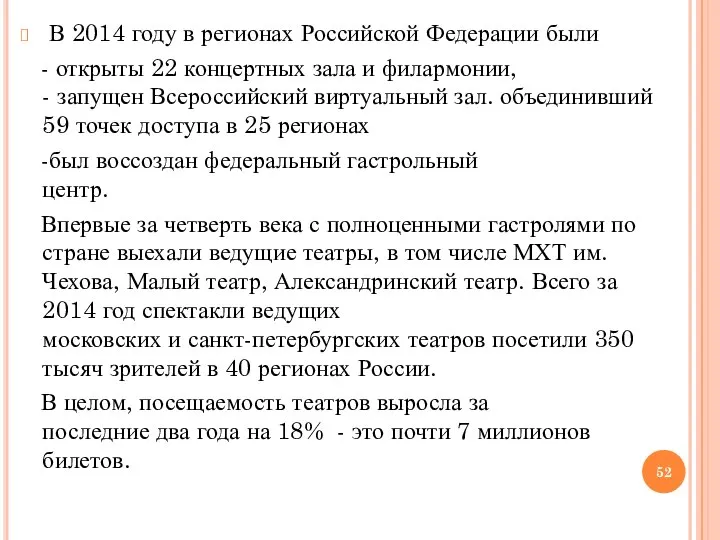 В 2014 году в регионах Российской Федерации были

- открыты 22 концертных зала и филармонии,
- запущен Всероссийский виртуальный зал. объединивший 59 точек доступа в 25 регионах

-был воссоздан федеральный гастрольный центр.

Впервые за четверть века с полноценными гастролями по стране выехали ведущие театры, в том числе МХТ им. Чехова, Малый театр, Александринский театр. Всего за 2014 год спектакли ведущих московских и санкт-петербургских театров посетили 350 тысяч зрителей в 40 регионах России.

В целом, посещаемость театров выросла за последние два года на 18% - это почти 7 миллионов билетов.

52